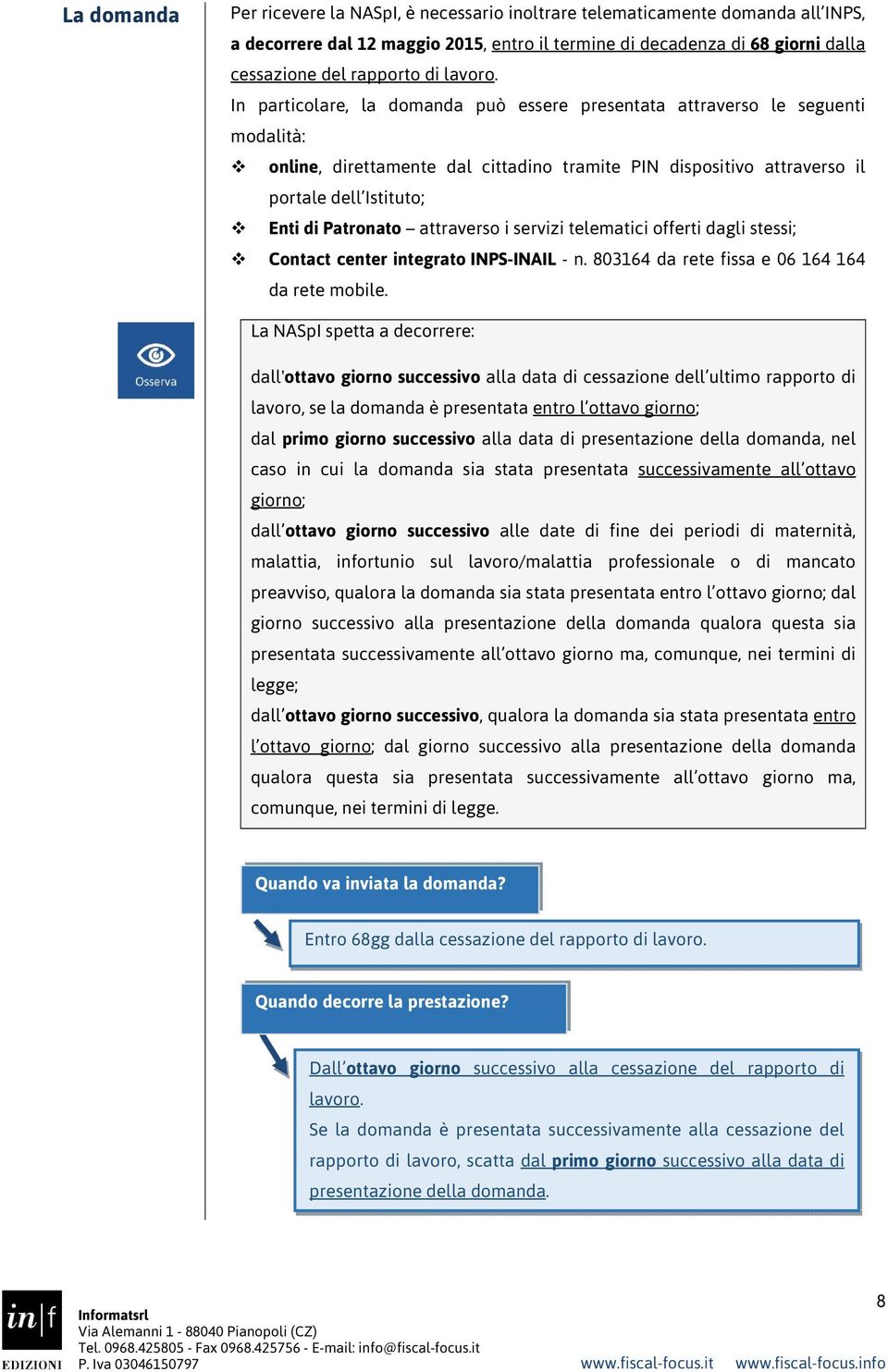 La domanda

Per ricevere la NASpI, è necessario inoltrare telematicamente domanda all'INPS, a decorrere dal 12 maggio 2015, entro il termine di decadenza di 68 giorni dalla cessazione del rapporto di lavoro.

In particolare, la domanda può essere presentata attraverso le seguenti modalità:

❖ online, direttamente dal cittadino tramite PIN dispositivo attraverso il portale dell'Istituto;
❖ Enti di Patronato – attraverso i servizi telematici offerti dagli stessi;
❖ Contact center integrato INPS-INAIL - n. 803164 da rete fissa e 06 164 164 da rete mobile.

Osserva

La NASpI spetta a decorrere:

dall'ottavo giorno successivo alla data di cessazione dell'ultimo rapporto di lavoro, se la domanda è presentata entro l'ottavo giorno;
dal primo giorno successivo alla data di presentazione della domanda, nel caso in cui la domanda sia stata presentata successivamente all'ottavo giorno;
dall'ottavo giorno successivo alle date di fine dei periodi di maternità, malattia, infortunio sul lavoro/malattia professionale o di mancato preavviso, qualora la domanda sia stata presentata entro l'ottavo giorno; dal giorno successivo alla presentazione della domanda qualora questa sia presentata successivamente all'ottavo giorno ma, comunque, nei termini di legge;
dall'ottavo giorno successivo, qualora la domanda sia stata presentata entro l'ottavo giorno; dal giorno successivo alla presentazione della domanda qualora questa sia presentata successivamente all'ottavo giorno ma, comunque, nei termini di legge.

Quando va inviata la domanda?

Entro 68gg dalla cessazione del rapporto di lavoro.

Quando decorre la prestazione?

Dall'ottavo giorno successivo alla cessazione del rapporto di lavoro.
Se la domanda è presentata successivamente alla cessazione del rapporto di lavoro, scatta dal primo giorno successivo alla data di presentazione della domanda.

in|f EDIZIONI
Informatsrl
Via Alemanni 1 - 88040 Pianopoli (CZ)
Tel. 0968.425805 - Fax 0968.425756 - E-mail: info@fiscal-focus.it
P. Iva 03046150797

8

www.fiscal-focus.it www.fiscal-focus.info